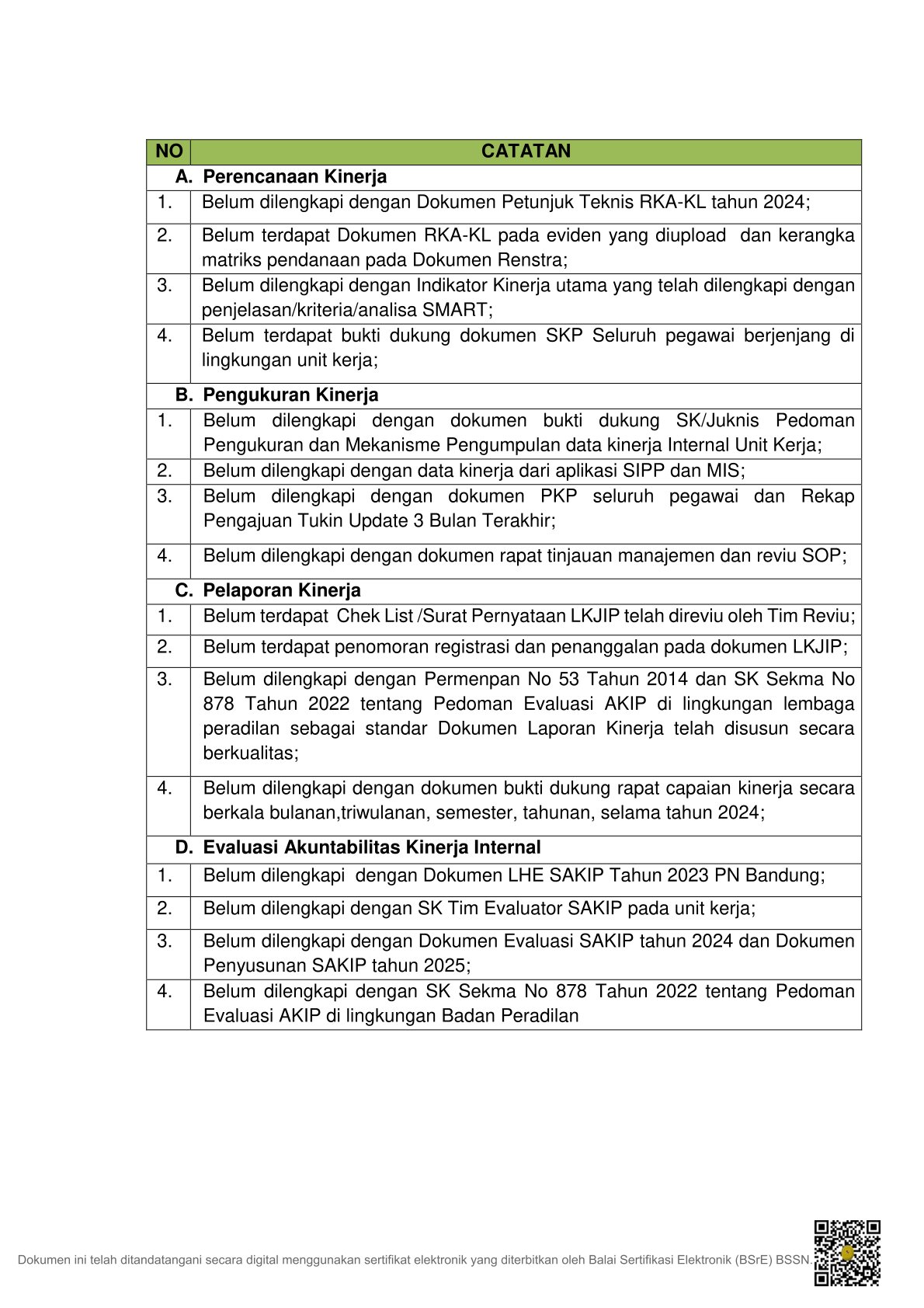 | NO | CATATAN |
|---|---|
| A. Perencanaan Kinerja | |
| 1. | Belum dilengkapi dengan Dokumen Petunjuk Teknis RKA-KL tahun 2024; |
| 2. | Belum terdapat Dokumen RKA-KL pada eviden yang diupload dan kerangka matriks pendanaan pada Dokumen Renstra; |
| 3. | Belum dilengkapi dengan Indikator Kinerja utama yang telah dilengkapi dengan penjelasan/kriteria/analisa SMART; |
| 4. | Belum terdapat bukti dukung dokumen SKP Seluruh pegawai berjenjang di lingkungan unit kerja; |
| B. Pengukuran Kinerja | |
| 1. | Belum dilengkapi dengan dokumen bukti dukung SK/Juknis Pedoman Pengukuran dan Mekanisme Pengumpulan data kinerja Internal Unit Kerja; |
| 2. | Belum dilengkapi dengan data kinerja dari aplikasi SIPP dan MIS; |
| 3. | Belum dilengkapi dengan dokumen PKP seluruh pegawai dan Rekap Pengajuan Tukin Update 3 Bulan Terakhir; |
| 4. | Belum dilengkapi dengan dokumen rapat tinjauan manajemen dan reviu SOP; |
| C. Pelaporan Kinerja | |
| 1. | Belum terdapat Chek List /Surat Pernyataan LKJIP telah direviu oleh Tim Reviu; |
| 2. | Belum terdapat penomoran registrasi dan penanggalan pada dokumen LKJIP; |
| 3. | Belum dilengkapi dengan Permenpan No 53 Tahun 2014 dan SK Sekma No 878 Tahun 2022 tentang Pedoman Evaluasi AKIP di lingkungan lembaga peradilan sebagai standar Dokumen Laporan Kinerja telah disusun secara berkualitas; |
| 4. | Belum dilengkapi dengan dokumen bukti dukung rapat capaian kinerja secara berkala bulanan,triwulanan, semester, tahunan, selama tahun 2024; |
| D. Evaluasi Akuntabilitas Kinerja Internal | |
| 1. | Belum dilengkapi dengan Dokumen LHE SAKIP Tahun 2023 PN Bandung; |
| 2. | Belum dilengkapi dengan SK Tim Evaluator SAKIP pada unit kerja; |
| 3. | Belum dilengkapi dengan Dokumen Evaluasi SAKIP tahun 2024 dan Dokumen Penyusunan SAKIP tahun 2025; |
| 4. | Belum dilengkapi dengan SK Sekma No 878 Tahun 2022 tentang Pedoman Evaluasi AKIP di lingkungan Badan Peradilan |

Dokumen ini telah ditandatangani secara digital menggunakan sertifikat elektronik yang diterbitkan oleh Balai Sertifikasi Elektronik (BSrE) BSSN.